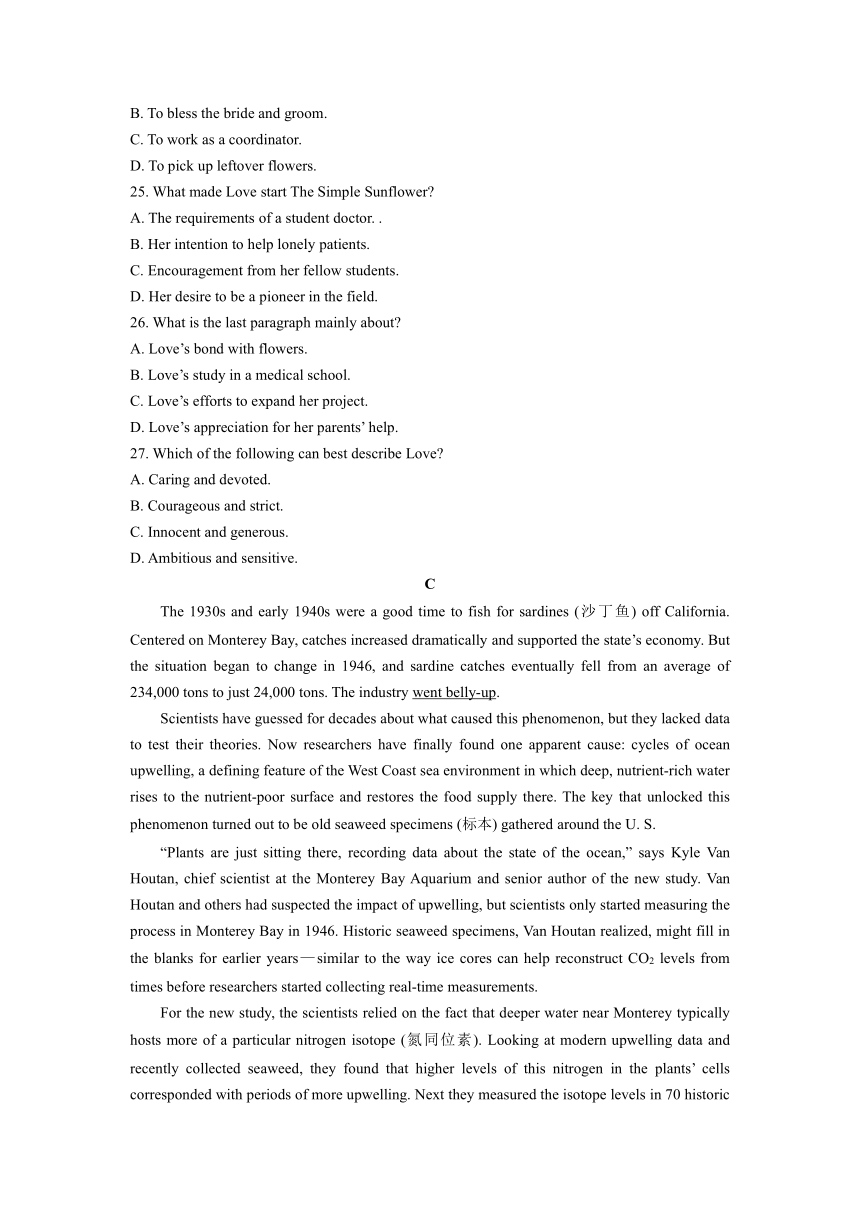 B. To bless the bride and groom.
C. To work as a coordinator.
D. To pick up leftover flowers.
25. What made Love start The Simple Sunflower?
A. The requirements of a student doctor. .
B. Her intention to help lonely patients.
C. Encouragement from her fellow students.
D. Her desire to be a pioneer in the field.
26. What is the last paragraph mainly about?
A. Love’s bond with flowers.
B. Love’s study in a medical school.
C. Love’s efforts to expand her project.
D. Love’s appreciation for her parents’ help.
27. Which of the following can best describe Love?
A. Caring and devoted.
B. Courageous and strict.
C. Innocent and generous.
D. Ambitious and sensitive.

C

The 1930s and early 1940s were a good time to fish for sardines (沙丁鱼) off California. Centered on Monterey Bay, catches increased dramatically and supported the state’s economy. But the situation began to change in 1946, and sardine catches eventually fell from an average of 234,000 tons to just 24,000 tons. The industry went belly-up.

Scientists have guessed for decades about what caused this phenomenon, but they lacked data to test their theories. Now researchers have finally found one apparent cause: cycles of ocean upwelling, a defining feature of the West Coast sea environment in which deep, nutrient-rich water rises to the nutrient-poor surface and restores the food supply there. The key that unlocked this phenomenon turned out to be old seaweed specimens (标本) gathered around the U. S.

“Plants are just sitting there, recording data about the state of the ocean,” says Kyle Van Houtan, chief scientist at the Monterey Bay Aquarium and senior author of the new study. Van Houtan and others had suspected the impact of upwelling, but scientists only started measuring the process in Monterey Bay in 1946. Historic seaweed specimens, Van Houtan realized, might fill in the blanks for earlier years—similar to the way ice cores can help reconstruct $CO_2$ levels from times before researchers started collecting real-time measurements.

For the new study, the scientists relied on the fact that deeper water near Monterey typically hosts more of a particular nitrogen isotope (氮同位素). Looking at modern upwelling data and recently collected seaweed, they found that higher levels of this nitrogen in the plants’ cells corresponded with periods of more upwelling. Next they measured the isotope levels in 70 historic